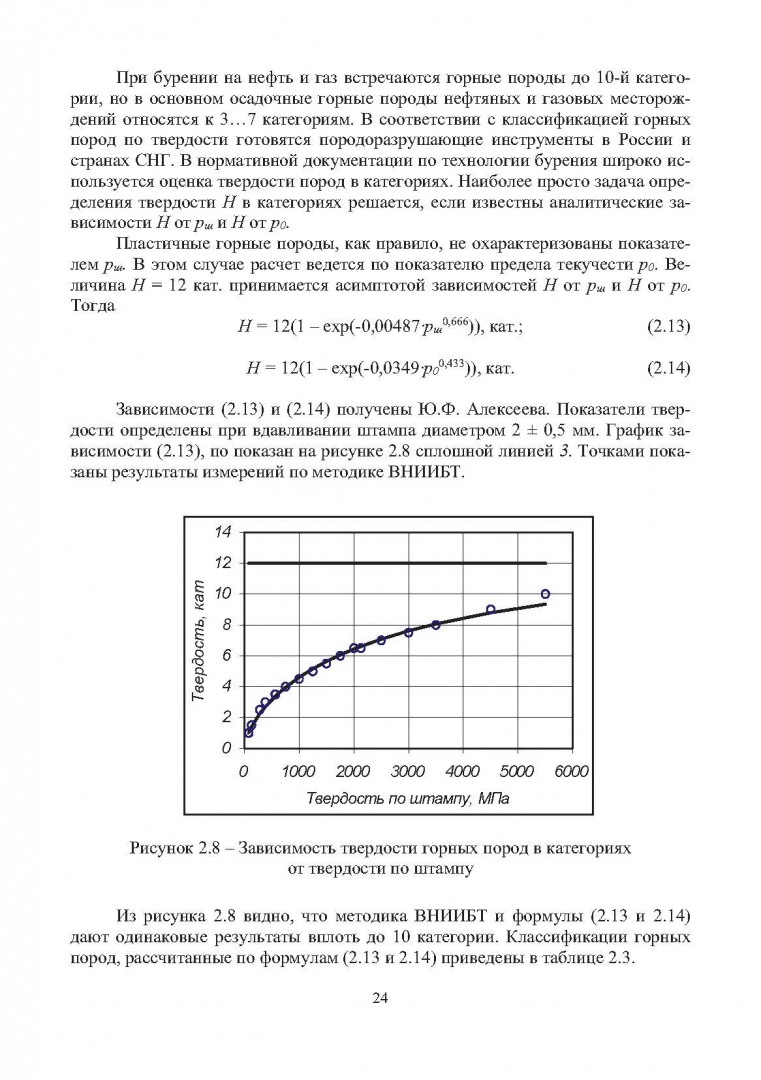 При бурении на нефть и газ встречаются горные породы до 10-й категории, но в основном осадочные горные породы нефтяных и газовых месторождений относятся к 3…7 категориям. В соответствии с классификацией горных пород по твердости готовятся породоразрушающие инструменты в России и странах СНГ. В нормативной документации по технологии бурения широко используется оценка твердости пород в категориях. Наиболее просто задача определения твердости $H$ в категориях решается, если известны аналитические зависимости $H$ от $p_ш$ и $H$ от $p_0$.

Пластичные горные породы, как правило, не охарактеризованы показателем $p_ш$. В этом случае расчет ведется по показателю предела текучести $p_0$. Величина $H$ = 12 кат. принимается асимптотой зависимостей $H$ от $p_ш$ и $H$ от $p_0$. Тогда

$H = 12(1 - \exp(-0{,}00487 \cdot p_ш^{0{,}666}))$, кат.; (2.13)

$H = 12(1 - \exp(-0{,}0349 \cdot p_0^{0{,}433}))$, кат. (2.14)

Зависимости (2.13) и (2.14) получены Ю.Ф. Алексеева. Показатели твердости определены при вдавливании штампа диаметром 2 ± 0,5 мм. График зависимости (2.13), по показан на рисунке 2.8 сплошной линией 3. Точками показаны результаты измерений по методике ВНИИБТ.

14
12
10
8
6
4
2
0
Твердость, кат
0 1000 2000 3000 4000 5000 6000
Твердость по штампу, МПа

Рисунок 2.8 – Зависимость твердости горных пород в категориях от твердости по штампу

Из рисунка 2.8 видно, что методика ВНИИБТ и формулы (2.13 и 2.14) дают одинаковые результаты вплоть до 10 категории. Классификации горных пород, рассчитанные по формулам (2.13 и 2.14) приведены в таблице 2.3.

24